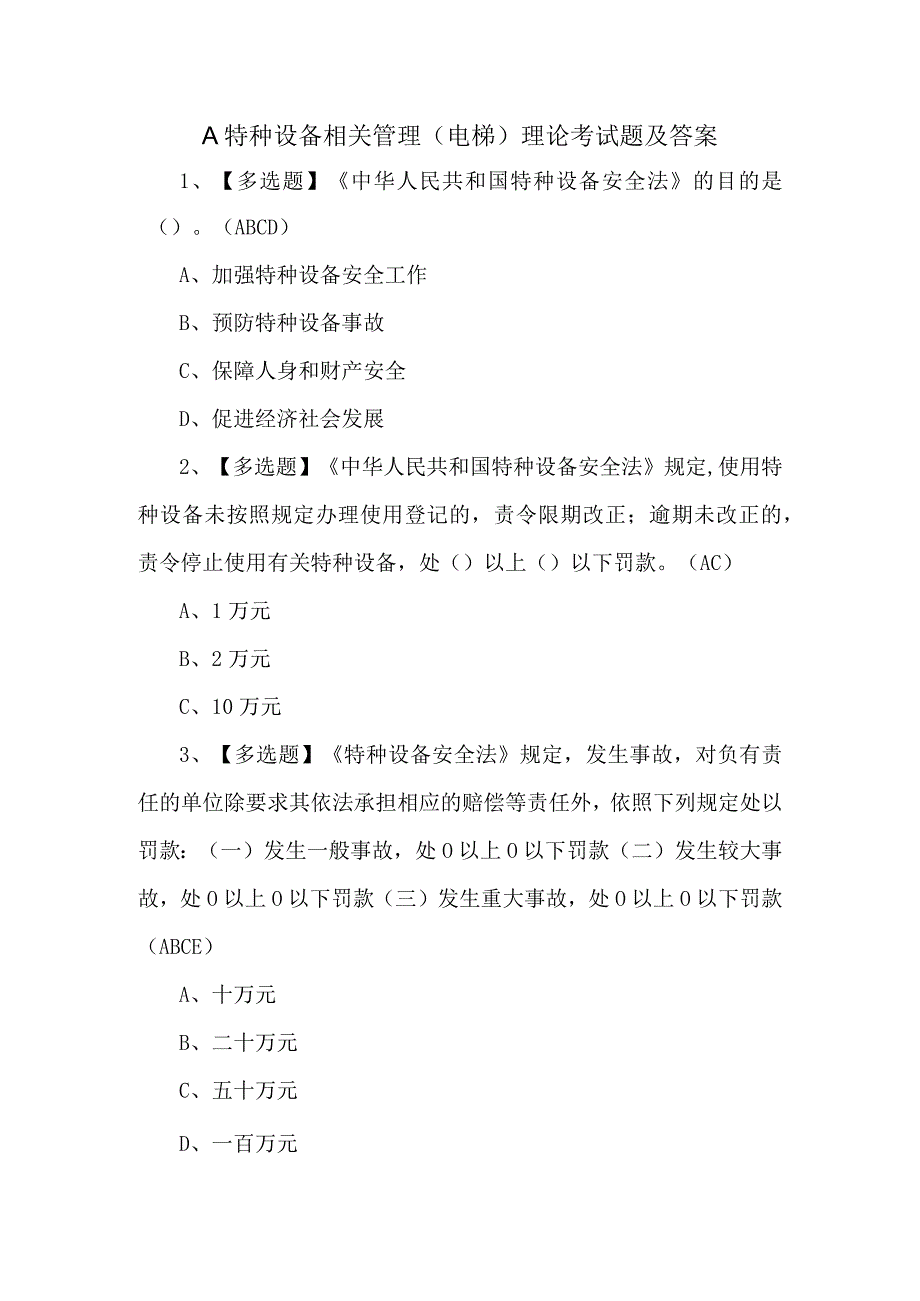 A特种设备相关管理（电梯）理论考试题及答案

1、【多选题】《中华人民共和国特种设备安全法》的目的是（）。（ABCD）

A、加强特种设备安全工作

B、预防特种设备事故

C、保障人身和财产安全

D、促进经济社会发展

2、【多选题】《中华人民共和国特种设备安全法》规定,使用特种设备未按照规定办理使用登记的，责令限期改正；逾期未改正的，责令停止使用有关特种设备，处（）以上（）以下罚款。（AC）

A、1万元

B、2万元

C、10万元

3、【多选题】《特种设备安全法》规定，发生事故，对负有责任的单位除要求其依法承担相应的赔偿等责任外，依照下列规定处以罚款：（一）发生一般事故，处0以上0以下罚款（二）发生较大事故，处0以上0以下罚款（三）发生重大事故，处0以上0以下罚款（ABCE）

A、十万元

B、二十万元

C、五十万元

D、一百万元